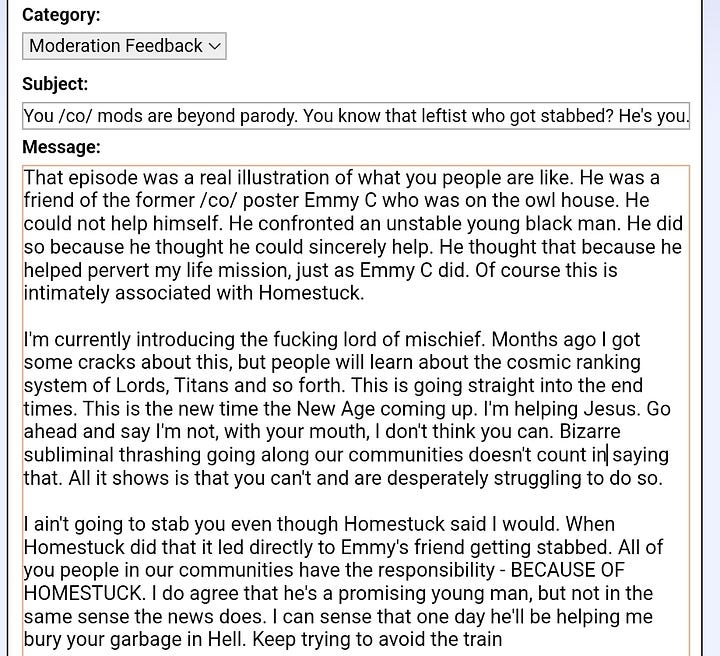 Category:

Moderation Feedback

Subject:

You /co/ mods are beyond parody. You know that leftist who got stabbed? He's you.

Message:

That episode was a real illustration of what you people are like. He was a friend of the former /co/ poster Emmy C who was on the owl house. He could not help himself. He confronted an unstable young black man. He did so because he thought he could sincerely help. He thought that because he helped pervert my life mission, just as Emmy C did. Of course this is intimately associated with Homestuck.

I'm currently introducing the fucking lord of mischief. Months ago I got some cracks about this, but people will learn about the cosmic ranking system of Lords, Titans and so forth. This is going straight into the end times. This is the new time the New Age coming up. I'm helping Jesus. Go ahead and say I'm not, with your mouth, I don't think you can. Bizarre subliminal thrashing going along our communities doesn't count in saying that. All it shows is that you can't and are desperately struggling to do so.

I ain't going to stab you even though Homestuck said I would. When Homestuck did that it led directly to Emmy's friend getting stabbed. All of you people in our communities have the responsibility - BECAUSE OF HOMESTUCK. I do agree that he's a promising young man, but not in the same sense the news does. I can sense that one day he'll be helping me bury your garbage in Hell. Keep trying to avoid the train